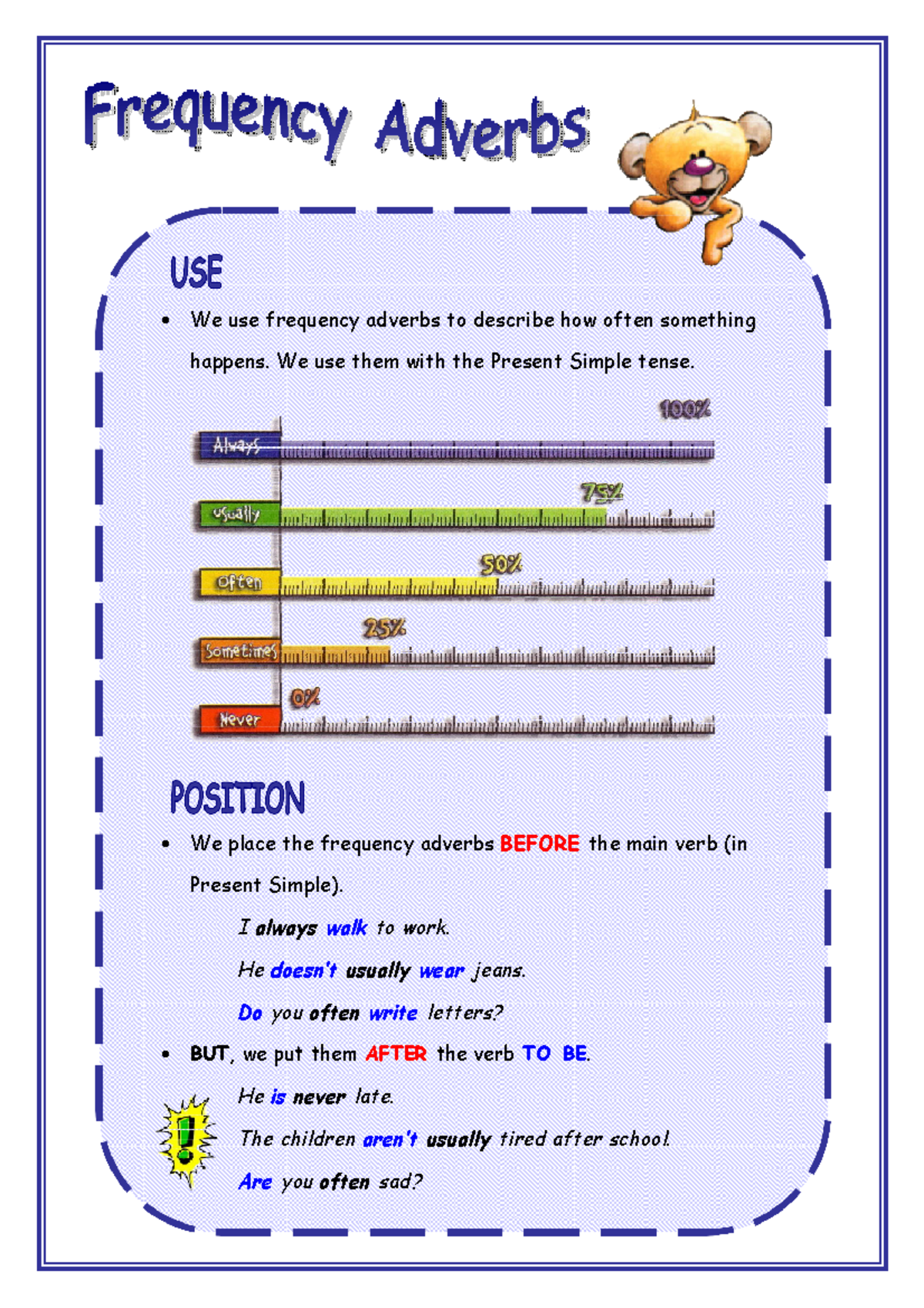 Frequency Adverbs

USE

• We use frequency adverbs to describe how often something happens. We use them with the Present Simple tense.

100%
Always
75%
usually
50%
often
25%
Sometimes
0%
Never

POSITION

• We place the frequency adverbs BEFORE the main verb (in Present Simple).

I always walk to work.

He doesn't usually wear jeans.

Do you often write letters?

• BUT, we put them AFTER the verb TO BE.

He is never late.

The children aren't usually tired after school.

Are you often sad?